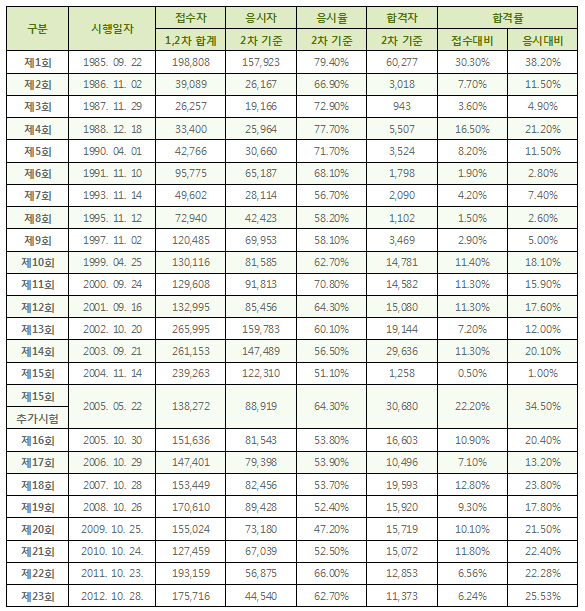 | 구분 | 시행일자 | 접수자 | 응시자 | 응시율 | 합격자 | 합격률 | |
|---|---|---|---|---|---|---|---|
| | | 1,2차 합계 | 2차 기준 | 2차 기준 | 2차 기준 | 접수대비 | 응시대비 |
| 제1회 | 1985. 09. 22 | 198,808 | 157,923 | 79.40% | 60,277 | 30.30% | 38.20% |
| 제2회 | 1986. 11. 02 | 39,089 | 26,167 | 66.90% | 3,018 | 7.70% | 11.50% |
| 제3회 | 1987. 11. 29 | 26,257 | 19,166 | 72.90% | 943 | 3.60% | 4.90% |
| 제4회 | 1988. 12. 18 | 33,400 | 25,964 | 77.70% | 5,507 | 16.50% | 21.20% |
| 제5회 | 1990. 04. 01 | 42,766 | 30,660 | 71.70% | 3,524 | 8.20% | 11.50% |
| 제6회 | 1991. 11. 10 | 95,775 | 65,187 | 68.10% | 1,798 | 1.90% | 2.80% |
| 제7회 | 1993. 11. 14 | 49,602 | 28,114 | 56.70% | 2,090 | 4.20% | 7.40% |
| 제8회 | 1995. 11. 12 | 72,940 | 42,423 | 58.20% | 1,102 | 1.50% | 2.60% |
| 제9회 | 1997. 11. 02 | 120,485 | 69,953 | 58.10% | 3,469 | 2.90% | 5.00% |
| 제10회 | 1999. 04. 25 | 130,116 | 81,585 | 62.70% | 14,781 | 11.40% | 18.10% |
| 제11회 | 2000. 09. 24 | 129,608 | 91,813 | 70.80% | 14,582 | 11.30% | 15.90% |
| 제12회 | 2001. 09. 16 | 132,995 | 85,456 | 64.30% | 15,080 | 11.30% | 17.60% |
| 제13회 | 2002. 10. 20 | 265,995 | 159,783 | 60.10% | 19,144 | 7.20% | 12.00% |
| 제14회 | 2003. 09. 21 | 261,153 | 147,489 | 56.50% | 29,636 | 11.30% | 20.10% |
| 제15회 | 2004. 11. 14 | 239,263 | 122,310 | 51.10% | 1,258 | 0.50% | 1.00% |
| 제15회 추가시험 | 2005. 05. 22 | 138,272 | 88,919 | 64.30% | 30,680 | 22.20% | 34.50% |
| 제16회 | 2005. 10. 30 | 151,636 | 81,543 | 53.80% | 16,603 | 10.90% | 20.40% |
| 제17회 | 2006. 10. 29 | 147,401 | 79,398 | 53.90% | 10,496 | 7.10% | 13.20% |
| 제18회 | 2007. 10. 28 | 153,449 | 82,456 | 53.70% | 19,593 | 12.80% | 23.80% |
| 제19회 | 2008. 10. 26 | 170,610 | 89,428 | 52.40% | 15,920 | 9.30% | 17.80% |
| 제20회 | 2009. 10. 25. | 155,024 | 73,180 | 47.20% | 15,719 | 10.10% | 21.50% |
| 제21회 | 2010. 10. 24. | 127,459 | 67,039 | 52.50% | 15,072 | 11.80% | 22.40% |
| 제22회 | 2011. 10. 23. | 193,159 | 56,875 | 66.00% | 12,853 | 6.56% | 22.28% |
| 제23회 | 2012. 10. 28. | 175,716 | 44,540 | 62.70% | 11,373 | 6.24% | 25.53% |